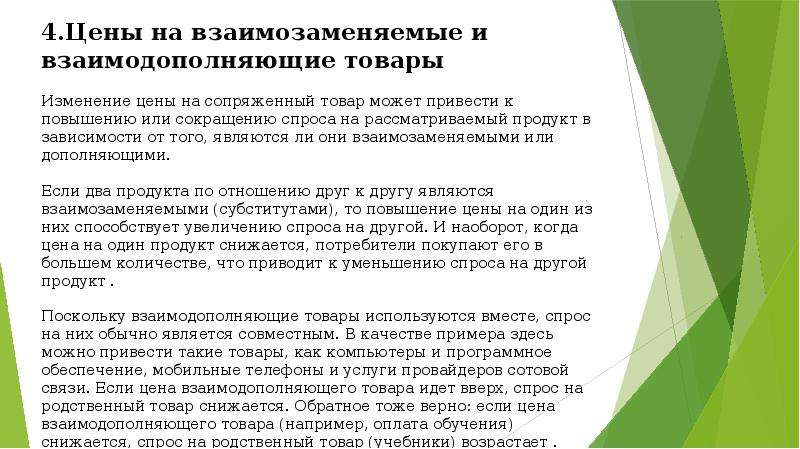 4.Цены на взаимозаменяемые и взаимодополняющие товары

Изменение цены на сопряженный товар может привести к повышению или сокращению спроса на рассматриваемый продукт в зависимости от того, являются ли они взаимозаменяемыми или дополняющими.

Если два продукта по отношению друг к другу являются взаимозаменяемыми (субститутами), то повышение цены на один из них способствует увеличению спроса на другой. И наоборот, когда цена на один продукт снижается, потребители покупают его в большем количестве, что приводит к уменьшению спроса на другой продукт .

Поскольку взаимодополняющие товары используются вместе, спрос на них обычно является совместным. В качестве примера здесь можно привести такие товары, как компьютеры и программное обеспечение, мобильные телефоны и услуги провайдеров сотовой связи. Если цена взаимодополняющего товара идет вверх, спрос на родственный товар снижается. Обратное тоже верно: если цена взаимодополняющего товара (например, оплата обучения) снижается, спрос на родственный товар (учебники) возрастает .